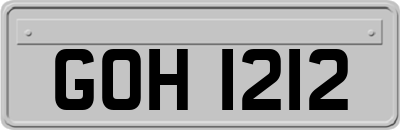 GOH 1212